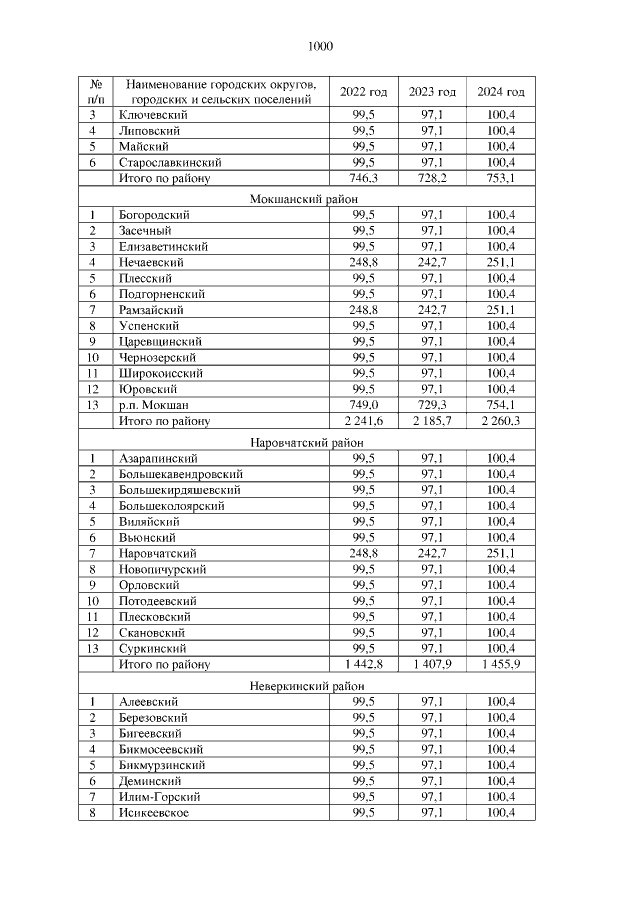 1000

| № п/п | Наименование городских округов, городских и сельских поселений | 2022 год | 2023 год | 2024 год |
|---|---|---|---|---|
| 3 | Ключевский | 99,5 | 97,1 | 100,4 |
| 4 | Липовский | 99,5 | 97,1 | 100,4 |
| 5 | Майский | 99,5 | 97,1 | 100,4 |
| 6 | Старославкинский | 99,5 | 97,1 | 100,4 |
| | Итого по району | 746,3 | 728,2 | 753,1 |
| | Мокшанский район | | | |
| 1 | Богородский | 99,5 | 97,1 | 100,4 |
| 2 | Засечный | 99,5 | 97,1 | 100,4 |
| 3 | Елизаветинский | 99,5 | 97,1 | 100,4 |
| 4 | Нечаевский | 248,8 | 242,7 | 251,1 |
| 5 | Плесский | 99,5 | 97,1 | 100,4 |
| 6 | Подгорненский | 99,5 | 97,1 | 100,4 |
| 7 | Рамзайский | 248,8 | 242,7 | 251,1 |
| 8 | Успенский | 99,5 | 97,1 | 100,4 |
| 9 | Царевщинский | 99,5 | 97,1 | 100,4 |
| 10 | Чернозерский | 99,5 | 97,1 | 100,4 |
| 11 | Широкоисский | 99,5 | 97,1 | 100,4 |
| 12 | Юровский | 99,5 | 97,1 | 100,4 |
| 13 | р.п. Мокшан | 749,0 | 729,3 | 754,1 |
| | Итого по району | 2 241,6 | 2 185,7 | 2 260,3 |
| | Наровчатский район | | | |
| 1 | Азарапинский | 99,5 | 97,1 | 100,4 |
| 2 | Большекавендровский | 99,5 | 97,1 | 100,4 |
| 3 | Большекирдяшевский | 99,5 | 97,1 | 100,4 |
| 4 | Большеколоярский | 99,5 | 97,1 | 100,4 |
| 5 | Виляйский | 99,5 | 97,1 | 100,4 |
| 6 | Вьюнский | 99,5 | 97,1 | 100,4 |
| 7 | Наровчатский | 248,8 | 242,7 | 251,1 |
| 8 | Новопичурский | 99,5 | 97,1 | 100,4 |
| 9 | Орловский | 99,5 | 97,1 | 100,4 |
| 10 | Потодеевский | 99,5 | 97,1 | 100,4 |
| 11 | Плесковский | 99,5 | 97,1 | 100,4 |
| 12 | Скановский | 99,5 | 97,1 | 100,4 |
| 13 | Суркинский | 99,5 | 97,1 | 100,4 |
| | Итого по району | 1 442,8 | 1 407,9 | 1 455,9 |
| | Неверкинский район | | | |
| 1 | Алеевский | 99,5 | 97,1 | 100,4 |
| 2 | Березовский | 99,5 | 97,1 | 100,4 |
| 3 | Бигеевский | 99,5 | 97,1 | 100,4 |
| 4 | Бикмосеевский | 99,5 | 97,1 | 100,4 |
| 5 | Бикмурзинский | 99,5 | 97,1 | 100,4 |
| 6 | Деминский | 99,5 | 97,1 | 100,4 |
| 7 | Илим-Горский | 99,5 | 97,1 | 100,4 |
| 8 | Исикеевское | 99,5 | 97,1 | 100,4 |